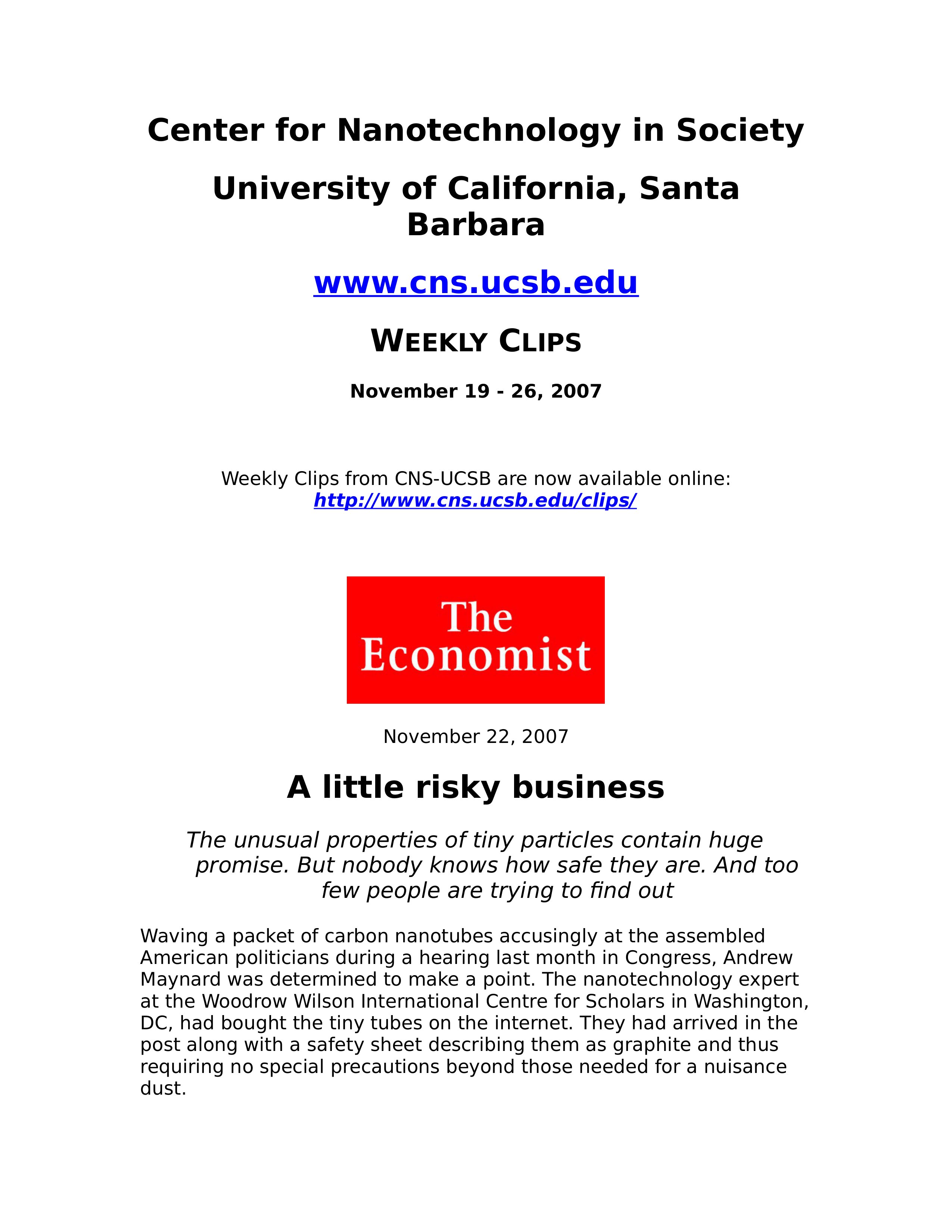 Center for Nanotechnology in Society

University of California, Santa Barbara

www.cns.ucsb.edu

WEEKLY CLIPS

November 19 - 26, 2007

Weekly Clips from CNS-UCSB are now available online: http://www.cns.ucsb.edu/clips/

The Economist

November 22, 2007

A little risky business

The unusual properties of tiny particles contain huge promise. But nobody knows how safe they are. And too few people are trying to find out

Waving a packet of carbon nanotubes accusingly at the assembled American politicians during a hearing last month in Congress, Andrew Maynard was determined to make a point. The nanotechnology expert at the Woodrow Wilson International Centre for Scholars in Washington, DC, had bought the tiny tubes on the internet. They had arrived in the post along with a safety sheet describing them as graphite and thus requiring no special precautions beyond those needed for a nuisance dust.